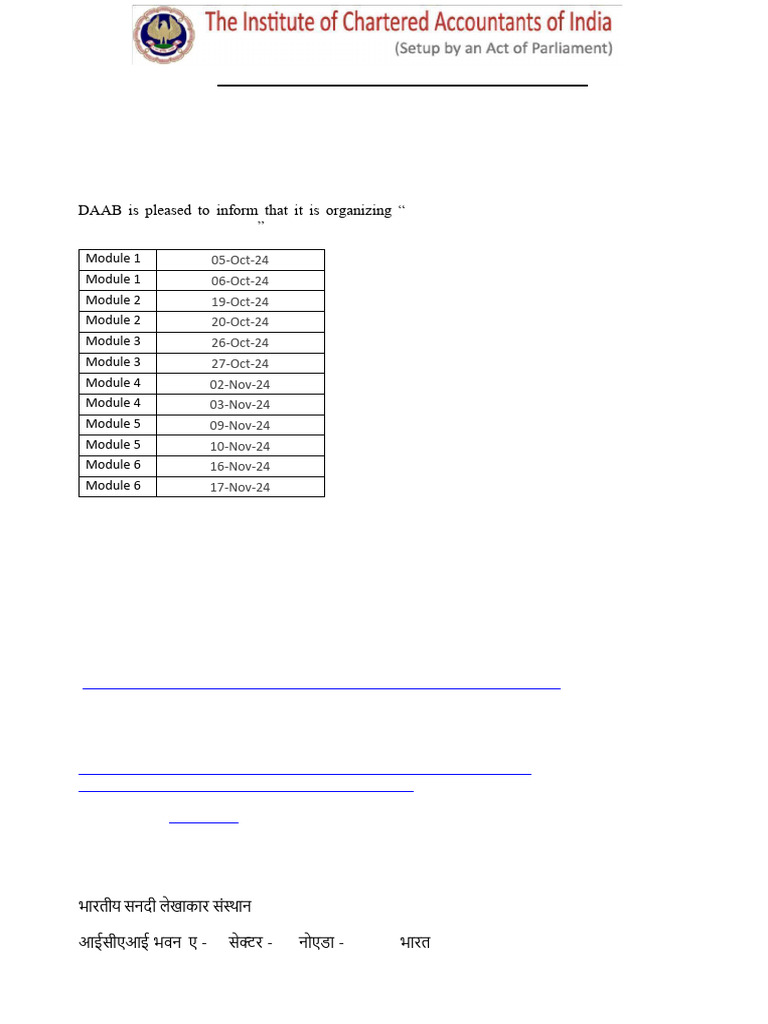 The Institute of Chartered Accountants of India
(Setup by an Act of Parliament)

DAAB is pleased to inform that it is organizing “
”

| Module 1 | 05-Oct-24 |
|---|---|
| Module 1 | 06-Oct-24 |
| Module 2 | 19-Oct-24 |
| Module 2 | 20-Oct-24 |
| Module 3 | 26-Oct-24 |
| Module 3 | 27-Oct-24 |
| Module 4 | 02-Nov-24 |
| Module 4 | 03-Nov-24 |
| Module 5 | 09-Nov-24 |
| Module 5 | 10-Nov-24 |
| Module 6 | 16-Nov-24 |
| Module 6 | 17-Nov-24 |

भारतीय सनदी लेखाकार संस्थान

आईसीएआई भवन ए - सेक्टर - नोएडा - भारत